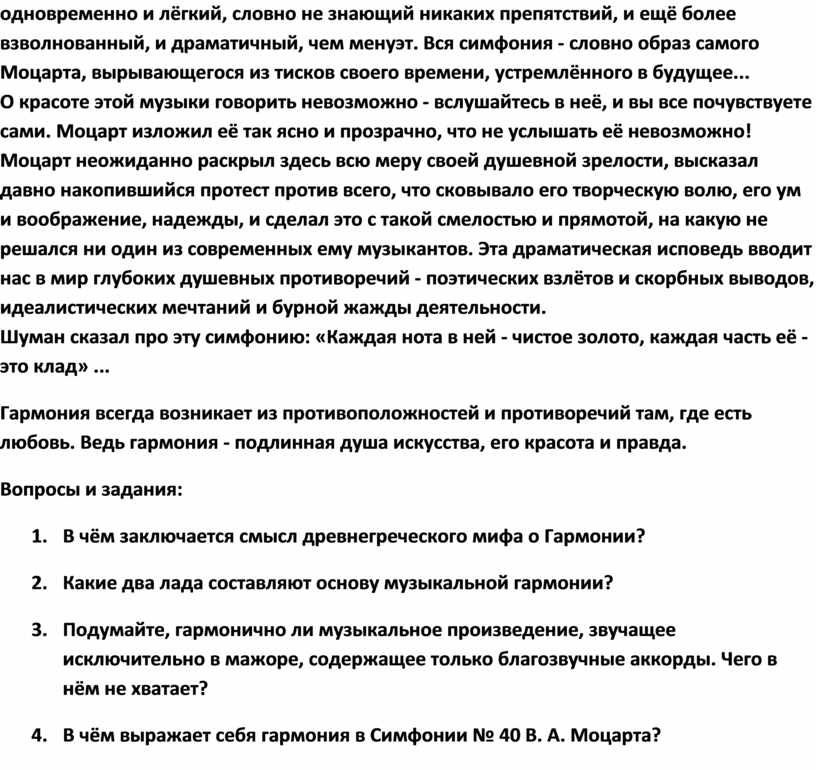 одновременно и лёгкий, словно не знающий никаких препятствий, и ещё более взволнованный, и драматичный, чем менуэт. Вся симфония - словно образ самого Моцарта, вырывающегося из тисков своего времени, устремлённого в будущее...
О красоте этой музыки говорить невозможно - вслушайтесь в неё, и вы все почувствуете сами. Моцарт изложил её так ясно и прозрачно, что не услышать её невозможно!
Моцарт неожиданно раскрыл здесь всю меру своей душевной зрелости, высказал давно накопившийся протест против всего, что сковывало его творческую волю, его ум и воображение, надежды, и сделал это с такой смелостью и прямотой, на какую не решался ни один из современных ему музыкантов. Эта драматическая исповедь вводит нас в мир глубоких душевных противоречий - поэтических взлётов и скорбных выводов, идеалистических мечтаний и бурной жажды деятельности.
Шуман сказал про эту симфонию: «Каждая нота в ней - чистое золото, каждая часть её - это клад» ...

Гармония всегда возникает из противоположностей и противоречий там, где есть любовь. Ведь гармония - подлинная душа искусства, его красота и правда.

Вопросы и задания:

1. В чём заключается смысл древнегреческого мифа о Гармонии?

2. Какие два лада составляют основу музыкальной гармонии?

3. Подумайте, гармонично ли музыкальное произведение, звучащее исключительно в мажоре, содержащее только благозвучные аккорды. Чего в нём не хватает?

4. В чём выражает себя гармония в Симфонии № 40 В. А. Моцарта?